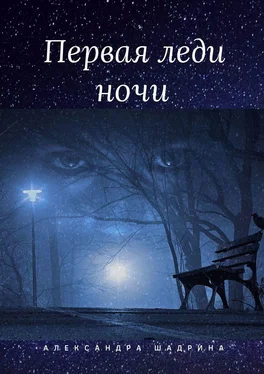 Первая леди ночи

АЛЕКСАНДРА ШАДРИНА